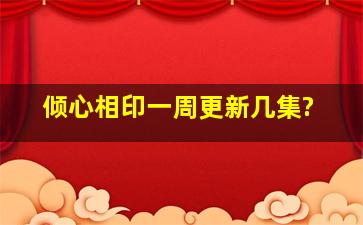 倾心相印一周更新几集?